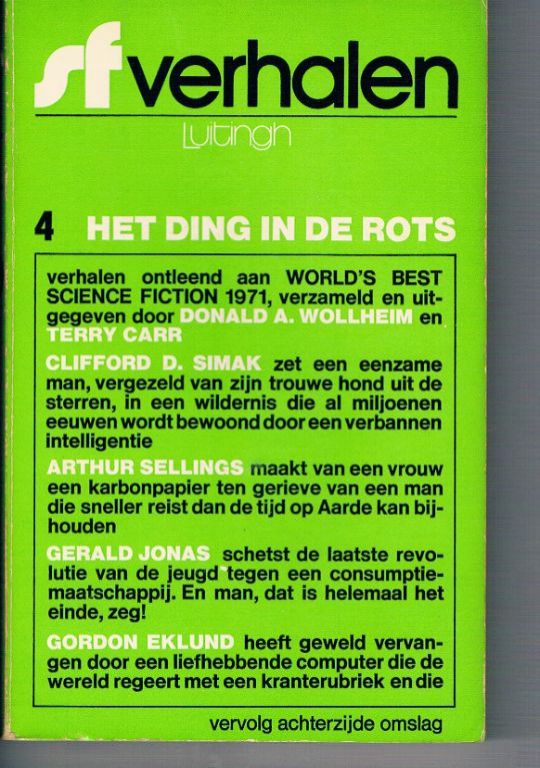 sf verhalen

Luitingh

4 HET DING IN DE ROTS

verhalen ontleend aan WORLD'S BEST SCIENCE FICTION 1971, verzameld en uitgegeven door DONALD A. WOLLHEIM en TERRY CARR

CLIFFORD D. SIMAK zet een eenzame man, vergezeld van zijn trouwe hond uit de sterren, in een wildernis die al miljoenen eeuwen wordt bewoond door een verbannen intelligentie

ARTHUR SELLINGS maakt van een vrouw een karbonpapier ten gerieve van een man die sneller reist dan de tijd op Aarde kan bijhouden

GERALD JONAS schetst de laatste revolutie van de jeugd tegen een consumptiemaatschappij. En man, dat is helemaal het einde, zeg!

GORDON EKLUND heeft geweld vervangen door een liefhebbende computer die de wereld regeert met een kranterubriek en die

vervolg achterzijde omslag